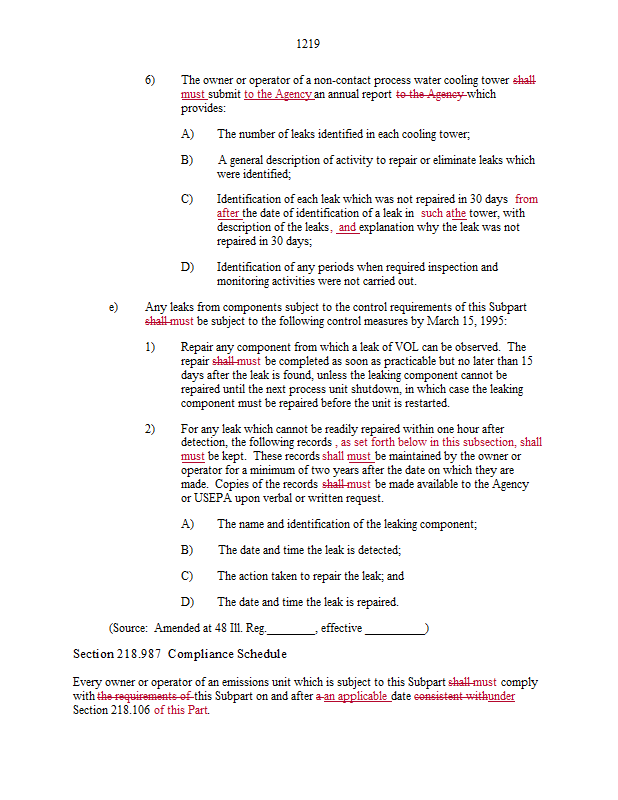 1219

6) The owner or operator of a non-contact process water cooling tower shall must submit to the Agency an annual report to the Agency which provides:

A) The number of leaks identified in each cooling tower;

B) A general description of activity to repair or eliminate leaks which were identified;

C) Identification of each leak which was not repaired in 30 days from after the date of identification of a leak in such athe tower, with description of the leaks, and explanation why the leak was not repaired in 30 days;

D) Identification of any periods when required inspection and monitoring activities were not carried out.

e) Any leaks from components subject to the control requirements of this Subpart shall must be subject to the following control measures by March 15, 1995:

1) Repair any component from which a leak of VOL can be observed. The repair shall must be completed as soon as practicable but no later than 15 days after the leak is found, unless the leaking component cannot be repaired until the next process unit shutdown, in which case the leaking component must be repaired before the unit is restarted.

2) For any leak which cannot be readily repaired within one hour after detection, the following records , as set forth below in this subsection, shall must be kept. These records shall must be maintained by the owner or operator for a minimum of two years after the date on which they are made. Copies of the records shall must be made available to the Agency or USEPA upon verbal or written request.

A) The name and identification of the leaking component;

B) The date and time the leak is detected;

C) The action taken to repair the leak; and

D) The date and time the leak is repaired.

(Source: Amended at 48 Ill. Reg.________, effective __________)

Section 218.987 Compliance Schedule

Every owner or operator of an emissions unit which is subject to this Subpart shall must comply with the requirements of this Subpart on and after a an applicable date consistent withunder Section 218.106 of this Part.